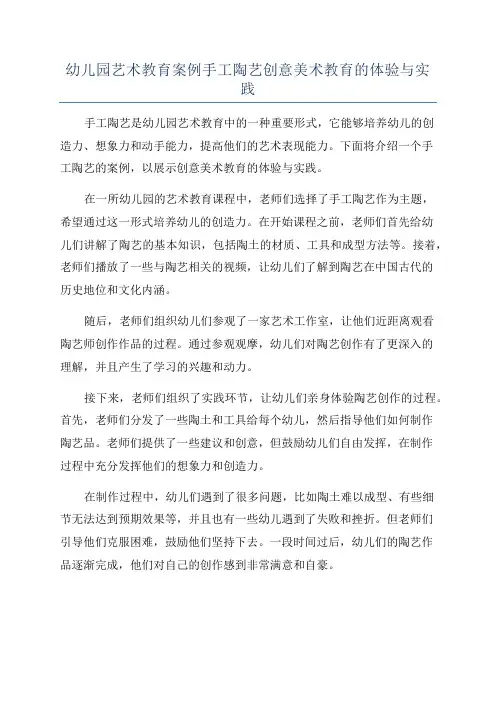 幼儿园艺术教育案例手工陶艺创意美术教育的体验与实践

手工陶艺是幼儿园艺术教育中的一种重要形式，它能够培养幼儿的创造力、想象力和动手能力，提高他们的艺术表现能力。下面将介绍一个手工陶艺的案例，以展示创意美术教育的体验与实践。

在一所幼儿园的艺术教育课程中，老师们选择了手工陶艺作为主题，希望通过这一形式培养幼儿的创造力。在开始课程之前，老师们首先给幼儿们讲解了陶艺的基本知识，包括陶土的材质、工具和成型方法等。接着，老师们播放了一些与陶艺相关的视频，让幼儿们了解到陶艺在中国古代的历史地位和文化内涵。

随后，老师们组织幼儿们参观了一家艺术工作室，让他们近距离观看陶艺师创作作品的过程。通过参观观摩，幼儿们对陶艺创作有了更深入的理解，并且产生了学习的兴趣和动力。

接下来，老师们组织了实践环节，让幼儿们亲身体验陶艺创作的过程。首先，老师们分发了一些陶土和工具给每个幼儿，然后指导他们如何制作陶艺品。老师们提供了一些建议和创意，但鼓励幼儿们自由发挥，在制作过程中充分发挥他们的想象力和创造力。

在制作过程中，幼儿们遇到了很多问题，比如陶土难以成型、有些细节无法达到预期效果等，并且也有一些幼儿遇到了失败和挫折。但老师们引导他们克服困难，鼓励他们坚持下去。一段时间过后，幼儿们的陶艺作品逐渐完成，他们对自己的创作感到非常满意和自豪。